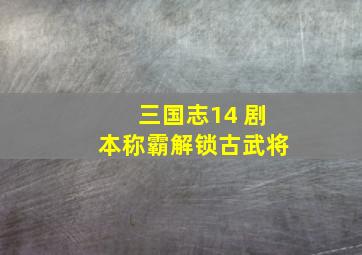 三国志14 剧本称霸解锁古武将